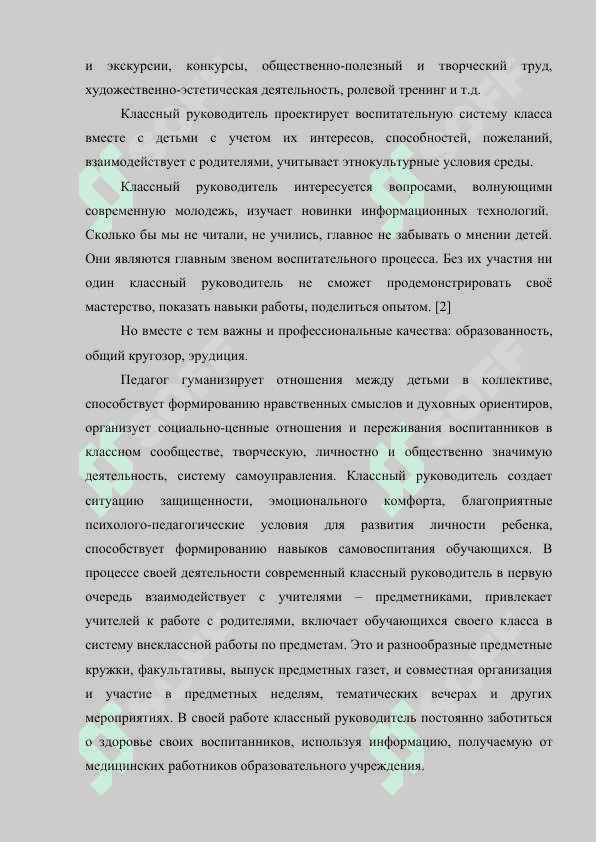 и экскурсии, конкурсы, общественно-полезный и творческий труд, художественно-эстетическая деятельность, ролевой тренинг и т.д.

Классный руководитель проектирует воспитательную систему класса вместе с детьми с учетом их интересов, способностей, пожеланий, взаимодействует с родителями, учитывает этнокультурные условия среды.

Классный руководитель интересуется вопросами, волнующими современную молодежь, изучает новинки информационных технологий. Сколько бы мы не читали, не учились, главное не забывать о мнении детей. Они являются главным звеном воспитательного процесса. Без их участия ни один классный руководитель не сможет продемонстрировать своё мастерство, показать навыки работы, поделиться опытом. [2]

Но вместе с тем важны и профессиональные качества: образованность, общий кругозор, эрудиция.

Педагог гуманизирует отношения между детьми в коллективе, способствует формированию нравственных смыслов и духовных ориентиров, организует социально-ценные отношения и переживания воспитанников в классном сообществе, творческую, личностно и общественно значимую деятельность, систему самоуправления. Классный руководитель создает ситуацию защищенности, эмоционального комфорта, благоприятные психолого-педагогические условия для развития личности ребенка, способствует формированию навыков самовоспитания обучающихся. В процессе своей деятельности современный классный руководитель в первую очередь взаимодействует с учителями – предметниками, привлекает учителей к работе с родителями, включает обучающихся своего класса в систему внеклассной работы по предметам. Это и разнообразные предметные кружки, факультативы, выпуск предметных газет, и совместная организация и участие в предметных неделям, тематических вечерах и других мероприятиях. В своей работе классный руководитель постоянно заботиться о здоровье своих воспитанников, используя информацию, получаемую от медицинских работников образовательного учреждения.